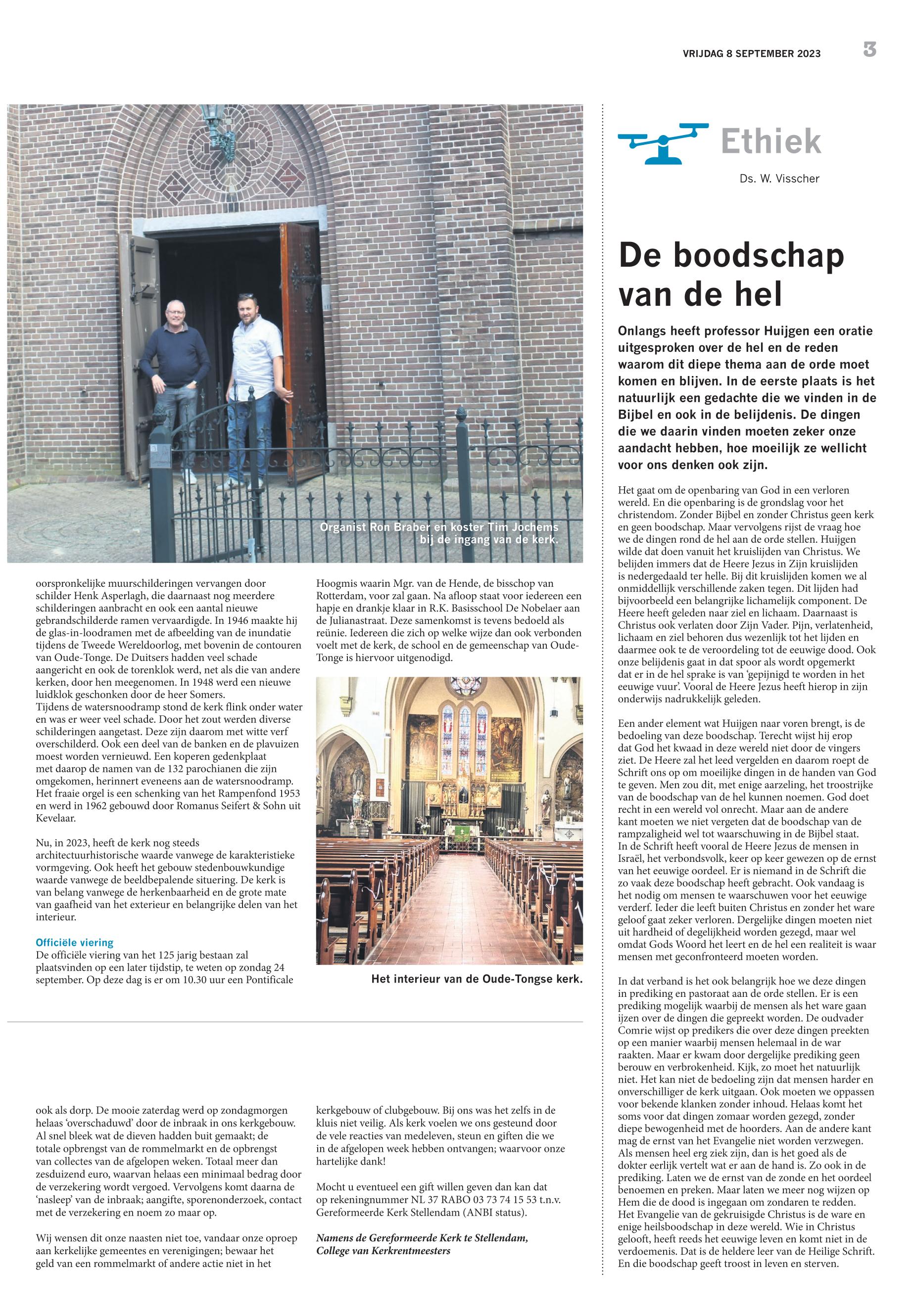 VRIJDAG 8 SEPTEMBER 2023

3

Organist Ron Braber en koster Tim Jochems bij de ingang van de kerk.

oorspronkelijke muurschilderingen vervangen door schilder Henk Asperlagh, die daarnaast nog meerdere schilderingen aanbracht en ook een aantal nieuwe gebrandschilderde ramen vervaardigde. In 1946 maakte hij de glas-in-loodramen met de afbeelding van de inundatie tijdens de Tweede Wereldoorlog, met bovenin de contouren van Oude-Tonge. De Duitsers hadden veel schade aangericht en ook de torenklok werd, net als die van andere kerken, door hen meegenomen. In 1948 werd een nieuwe luidklok geschonken door de heer Somers.
Tijdens de watersnoodramp stond de kerk flink onder water en was er weer veel schade. Door het zout werden diverse schilderingen aangetast. Deze zijn daarom met witte verf overschilderd. Ook een deel van de banken en de plavuizen moest worden vernieuwd. Een koperen gedenkplaat met daarop de namen van de 132 parochianen die zijn omgekomen, herinnert eveneens aan de watersnoodramp. Het fraaie orgel is een schenking van het Rampenfond 1953 en werd in 1962 gebouwd door Romanus Seifert & Sohn uit Kevelaar.

Nu, in 2023, heeft de kerk nog steeds architectuurhistorische waarde vanwege de karakteristieke vormgeving. Ook heeft het gebouw stedenbouwkundige waarde vanwege de beeldbepalende situering. De kerk is van belang vanwege de herkenbaarheid en de grote mate van gaafheid van het exterieur en belangrijke delen van het interieur.

Officiële viering
De officiële viering van het 125 jarig bestaan zal plaatsvinden op een later tijdstip, te weten op zondag 24 september. Op deze dag is er om 10.30 uur een Pontificale Hoogmis waarin Mgr. van de Hende, de bisschop van Rotterdam, voor zal gaan. Na afloop staat voor iedereen een hapje en drankje klaar in R.K. Basisschool De Nobelaer aan de Julianastraat. Deze samenkomst is tevens bedoeld als reünie. Iedereen die zich op welke wijze dan ook verbonden voelt met de kerk, de school en de gemeenschap van Oude-Tonge is hiervoor uitgenodigd.

Het interieur van de Oude-Tongse kerk.

ook als dorp. De mooie zaterdag werd op zondagmorgen helaas 'overschaduwd' door de inbraak in ons kerkgebouw. Al snel bleek wat de dieven hadden buit gemaakt; de totale opbrengst van de rommelmarkt en de opbrengst van collectes van de afgelopen weken. Totaal meer dan zesduizend euro, waarvan helaas een minimaal bedrag door de verzekering wordt vergoed. Vervolgens komt daarna de 'nasleep' van de inbraak; aangifte, sporenonderzoek, contact met de verzekering en noem zo maar op.

Wij wensen dit onze naasten niet toe, vandaar onze oproep aan kerkelijke gemeentes en verenigingen; bewaar het geld van een rommelmarkt of andere actie niet in het kerkgebouw of clubgebouw. Bij ons was het zelfs in de kluis niet veilig. Als kerk voelen we ons gesteund door de vele reacties van medeleven, steun en giften die we in de afgelopen week hebben ontvangen; waarvoor onze hartelijke dank!

Mocht u eventueel een gift willen geven dan kan dat op rekeningnummer NL 37 RABO 03 73 74 15 53 t.n.v. Gereformeerde Kerk Stellendam (ANBI status).

Namens de Gereformeerde Kerk te Stellendam, College van Kerkrentmeesters

Ethiek
Ds. W. Visscher

De boodschap van de hel

Onlangs heeft professor Huijgen een oratie uitgesproken over de hel en de reden waarom dit diepe thema aan de orde moet komen en blijven. In de eerste plaats is het natuurlijk een gedachte die we vinden in de Bijbel en ook in de belijdenis. De dingen die we daarin vinden moeten zeker onze aandacht hebben, hoe moeilijk ze wellicht voor ons denken ook zijn.

Het gaat om de openbaring van God in een verloren wereld. En die openbaring is de grondslag voor het christendom. Zonder Bijbel en zonder Christus geen kerk en geen boodschap. Maar vervolgens rijst de vraag hoe we de dingen rond de hel aan de orde stellen. Huijgen wilde dat doen vanuit het kruislijden van Christus. We belijden immers dat de Heere Jezus in Zijn kruislijden is nedergedaald ter helle. Bij dit kruislijden komen we al onmiddellijk verschillende zaken tegen. Dit lijden had bijvoorbeeld een belangrijke lichamelijk component. De Heere heeft geleden naar ziel en lichaam. Daarnaast is Christus ook verlaten door Zijn Vader. Pijn, verlatenheid, lichaam en ziel behoren dus wezenlijk tot het lijden en daarmee ook te de veroordeling tot de eeuwige dood. Ook onze belijdenis gaat in dat spoor als wordt opgemerkt dat er in de hel sprake is van 'gepijnigd te worden in het eeuwige vuur'. Vooral de Heere Jezus heeft hierop in zijn onderwijs nadrukkelijk geleden.

Een ander element wat Huijgen naar voren brengt, is de bedoeling van deze boodschap. Terecht wijst hij erop dat God het kwaad in deze wereld niet door de vingers ziet. De Heere zal het leed vergelden en daarom roept de Schrift ons op om moeilijke dingen in de handen van God te geven. Men zou dit, met enige aarzeling, het troostrijke van de boodschap van de hel kunnen noemen. God doet recht in een wereld vol onrecht. Maar aan de andere kant moeten we niet vergeten dat de boodschap van de rampzaligheid wel tot waarschuwing in de Bijbel staat. In de Schrift heeft vooral de Heere Jezus de mensen in Israël, het verbondsvolk, keer op keer gewezen op de ernst van het eeuwige oordeel. Er is niemand in de Schrift die zo vaak deze boodschap heeft gebracht. Ook vandaag is het nodig om mensen te waarschuwen voor het eeuwige verderf. Ieder die leeft buiten Christus en zonder het ware geloof gaat zeker verloren. Dergelijke dingen moeten niet uit hardheid of degelijkheid worden gezegd, maar wel omdat Gods Woord het leert en de hel een realiteit is waar mensen met geconfronteerd moeten worden.

In dat verband is het ook belangrijk hoe we deze dingen in prediking en pastoraat aan de orde stellen. Er is een prediking mogelijk waarbij de mensen als het ware gaan ijzen over de dingen die gepreekt worden. De oudvader Comrie wijst op predikers die over deze dingen preekten op een manier waarbij mensen helemaal in de war raakten. Maar er kwam door dergelijke prediking geen berouw en verbrokenheid. Kijk, zo moet het natuurlijk niet. Het kan niet de bedoeling zijn dat mensen harder en onverschilliger de kerk uitgaan. Ook moeten we oppassen voor bekende klanken zonder inhoud. Helaas komt het soms voor dat dingen zomaar worden gezegd, zonder diepe bewogenheid met de hoorders. Aan de andere kant mag de ernst van het Evangelie niet worden verzwegen. Als mensen heel erg ziek zijn, dan is het goed als de dokter eerlijk vertelt wat er aan de hand is. Zo ook in de prediking. Laten we de ernst van de zonde en het oordeel benoemen en preken. Maar laten we meer nog wijzen op Hem die de dood is ingegaan om zondaren te redden. Het Evangelie van de gekruisigde Christus is de ware en enige heilsboodschap in deze wereld. Wie in Christus gelooft, heeft reeds het eeuwige leven en komt niet in de verdoemenis. Dat is de heldere leer van de Heilige Schrift. En die boodschap geeft troost in leven en sterven.